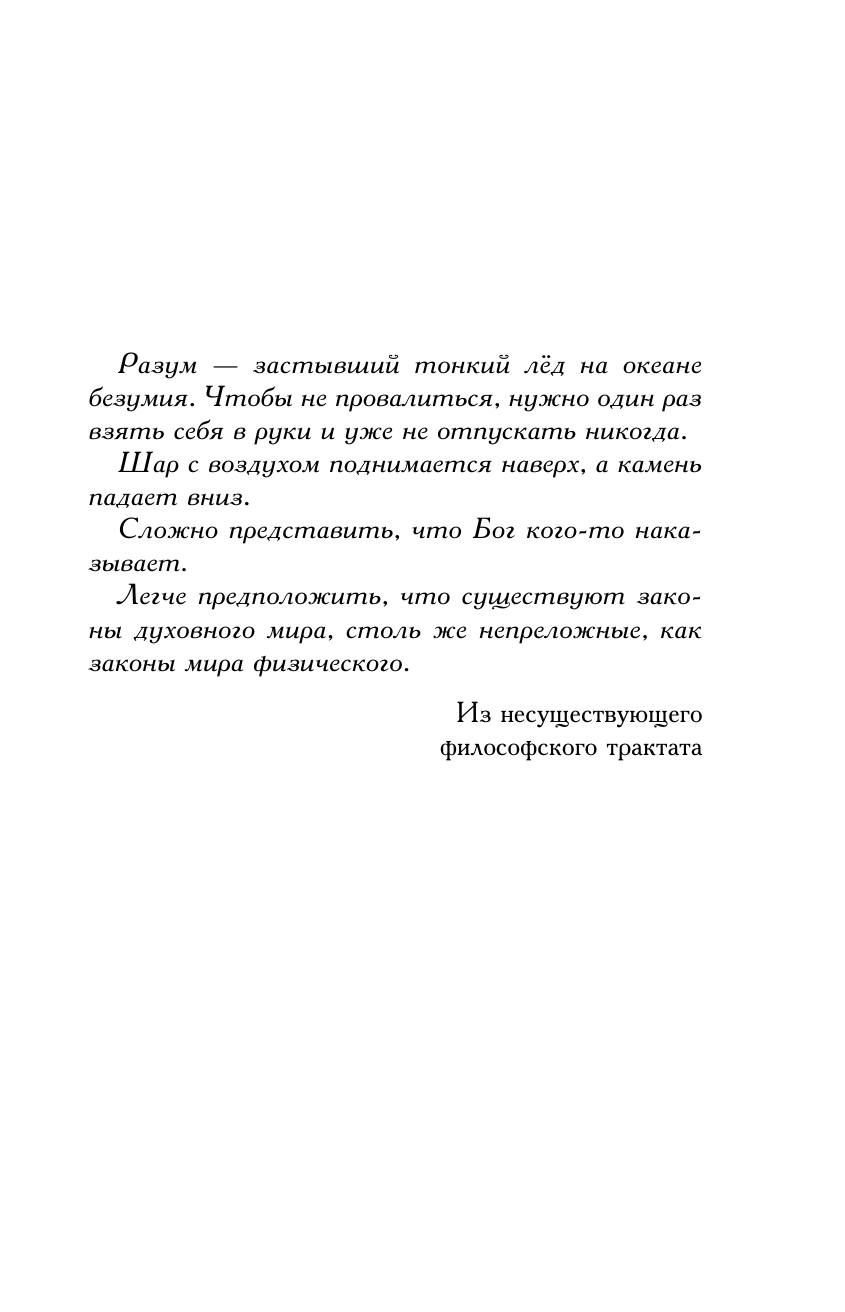 Разум — застывший тонкий лёд на океане безумия. Чтобы не провалиться, нужно один раз взять себя в руки и уже не отпускать никогда.

Шар с воздухом поднимается наверх, а камень падает вниз.

Сложно представить, что Бог кого-то наказывает.

Легче предположить, что существуют законы духовного мира, столь же непреложные, как законы мира физического.

Из несуществующего философского трактата